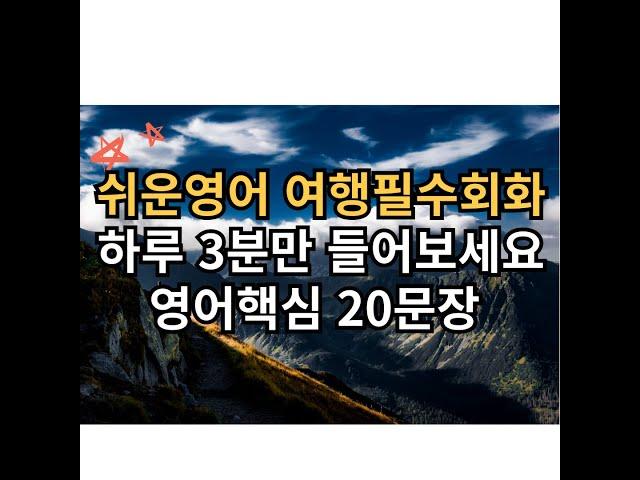 쉬운영어 여행필수회화
하루 3분만 들어보세요
영어핵심 20문장